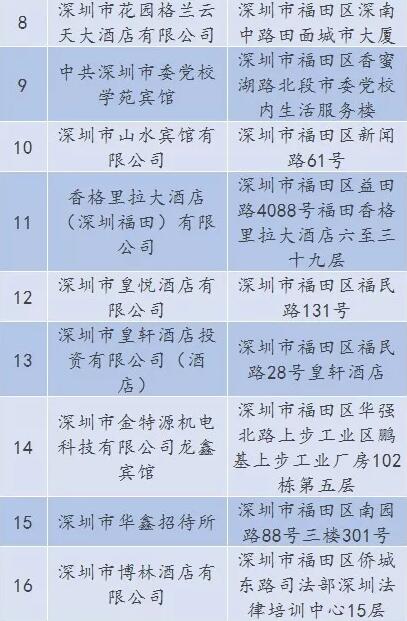 | 8 | 深圳市花园格兰云天大酒店有限公司 | 深圳市福田区深南中路田面城市大厦 |
|---|---|---|
| 9 | 中共深圳市委党校学苑宾馆 | 深圳市福田区香蜜湖路北段市委党校内生活服务楼 |
| 10 | 深圳市山水宾馆有限公司 | 深圳市福田区新闻路61号 |
| 11 | 香格里拉大酒店（深圳福田）有限公司 | 深圳市福田区益田路4088号福田香格里拉大酒店六至三十九层 |
| 12 | 深圳市皇悦酒店有限公司 | 深圳市福田区福民路131号 |
| 13 | 深圳市皇轩酒店投资有限公司（酒店） | 深圳市福田区福民路28号皇轩酒店 |
| 14 | 深圳市金特源机电科技有限公司龙鑫宾馆 | 深圳市福田区华强北路上步工业区鹏基上步工业厂房102栋第五层 |
| 15 | 深圳市华鑫招待所 | 深圳市福田区南园路88号三楼301号 |
| 16 | 深圳市博林酒店有限公司 | 深圳市福田区侨城东路司法部深圳法律培训中心15层 |